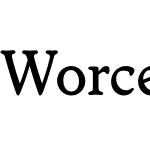 Worce